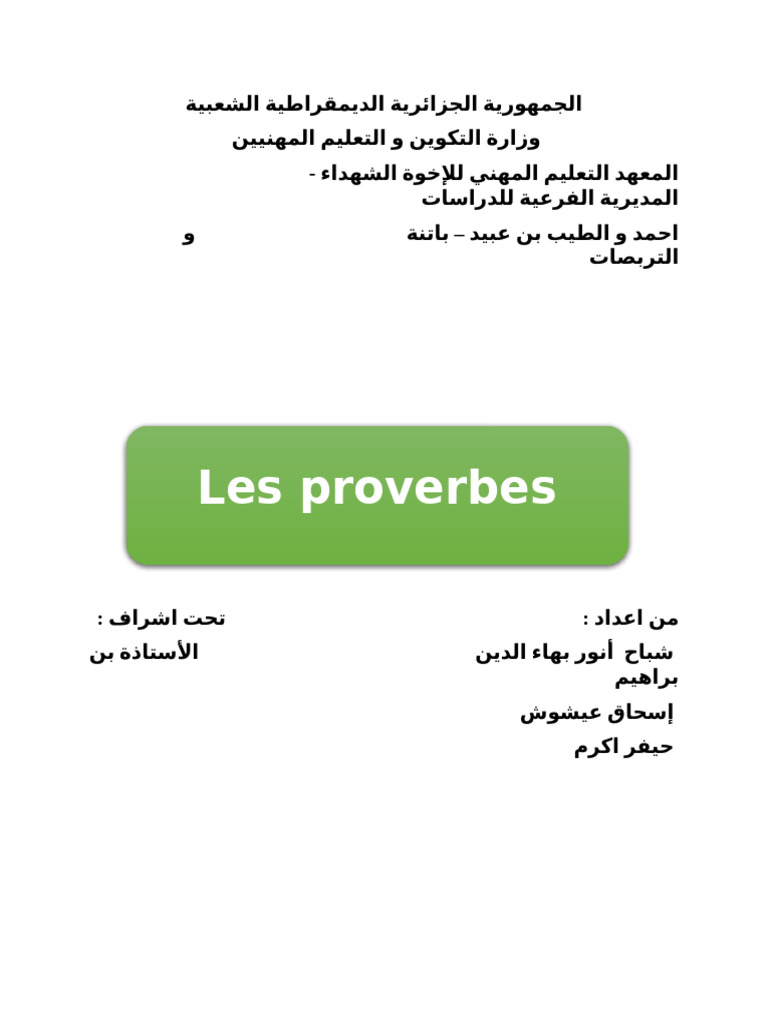 الجمهورية الجزائرية الديمقراطية الشعبية

وزارة التكوين و التعليم المهنيين

المعهد التعليم المهني للإخوة الشهداء - المديرية الفرعية للدراسات

احمد و الطيب بن عبيد – باتنة و التربصات

Les proverbes

من اعداد : تحت اشراف :

شباح أنور بهاء الدين الأستاذة بن براهيم

إسحاق عيشوش

حيفر اكرم